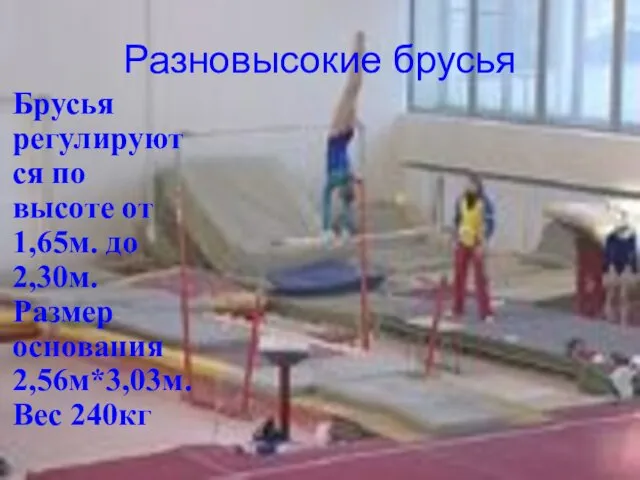 Разновысокие брусья

Брусья регулируются по высоте от 1,65м. до 2,30м. Размер основания 2,56м*3,03м. Вес 240кг